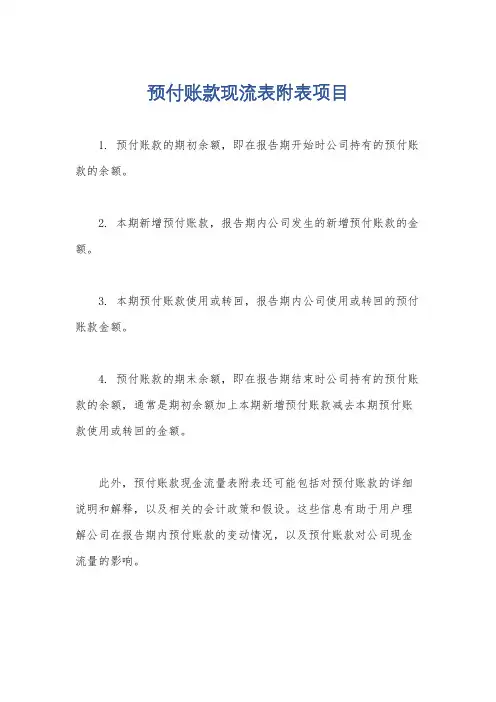 预付账款现流表附表项目

1. 预付账款的期初余额，即在报告期开始时公司持有的预付账款的余额。

2. 本期新增预付账款，报告期内公司发生的新增预付账款的金额。

3. 本期预付账款使用或转回，报告期内公司使用或转回的预付账款金额。

4. 预付账款的期末余额，即在报告期结束时公司持有的预付账款的余额，通常是期初余额加上本期新增预付账款减去本期预付账款使用或转回的金额。

此外，预付账款现金流量表附表还可能包括对预付账款的详细说明和解释，以及相关的会计政策和假设。这些信息有助于用户理解公司在报告期内预付账款的变动情况，以及预付账款对公司现金流量的影响。